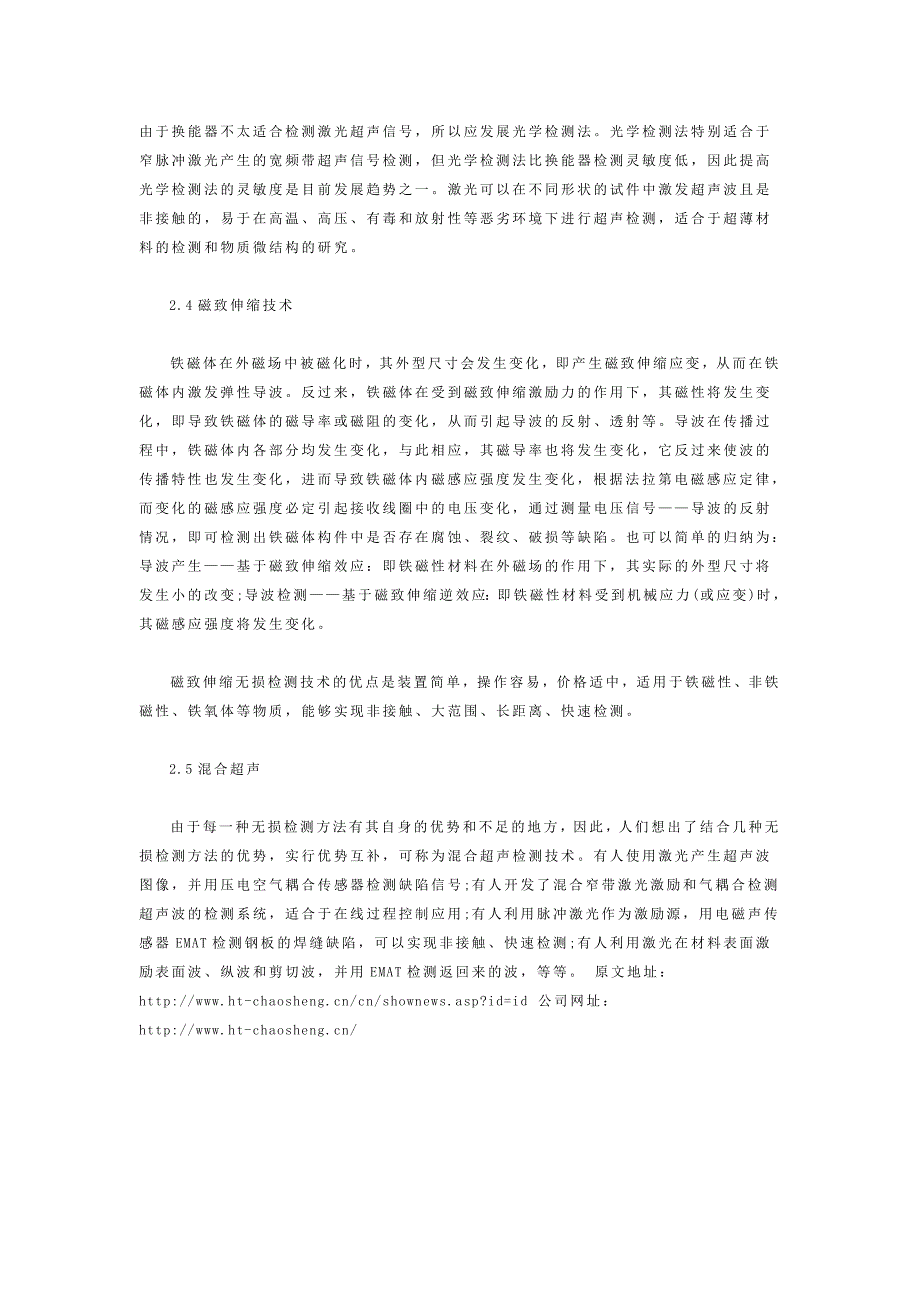 由于换能器不太适合检测激光超声信号，所以应发展光学检测法。光学检测法特别适合于窄脉冲激光产生的宽频带超声信号检测，但光学检测法比换能器检测灵敏度低，因此提高光学检测法的灵敏度是目前发展趋势之一。激光可以在不同形状的试件中激发超声波且是非接触的，易于在高温、高压、有毒和放射性等恶劣环境下进行超声检测，适合于超薄材料的检测和物质微结构的研究。

2.4 磁致伸缩技术

铁磁体在外磁场中被磁化时，其外型尺寸会发生变化，即产生磁致伸缩应变，从而在铁磁体内激发弹性导波。反过来，铁磁体在受到磁致伸缩激励力的作用下，其磁性将发生变化，即导致铁磁体的磁导率或磁阻的变化，从而引起导波的反射、透射等。导波在传播过程中，铁磁体内各部分均发生变化，与此相应，其磁导率也将发生变化，它反过来使波的传播特性也发生变化，进而导致铁磁体内磁感应强度发生变化，根据法拉第电磁感应定律，而变化的磁感应强度必定引起接收线圈中的电压变化，通过测量电压信号——导波的反射情况，即可检测出铁磁体构件中是否存在腐蚀、裂纹、破损等缺陷。也可以简单的归纳为：导波产生——基于磁致伸缩效应：即铁磁性材料在外磁场的作用下，其实际的外型尺寸将发生小的改变;导波检测——基于磁致伸缩逆效应：即铁磁性材料受到机械应力(或应变)时，其磁感应强度将发生变化。

磁致伸缩无损检测技术的优点是装置简单，操作容易，价格适中，适用于铁磁性、非铁磁性、铁氧体等物质，能够实现非接触、大范围、长距离、快速检测。

2.5 混合超声

由于每一种无损检测方法有其自身的优势和不足的地方，因此，人们想出了结合几种无损检测方法的优势，实行优势互补，可称为混合超声检测技术。有人使用激光产生超声波图像，并用压电空气耦合传感器检测缺陷信号;有人开发了混合窄带激光激励和气耦合检测超声波的检测系统，适合于在线过程控制应用;有人利用脉冲激光作为激励源，用电磁声传感器 EMAT 检测钢板的焊缝缺陷，可以实现非接触、快速检测;有人利用激光在材料表面激励表面波、纵波和剪切波，并用 EMAT 检测返回来的波，等等。 原文地址：http://www.ht-chaosheng.cn/cn/shownews.asp?id=id 公司网址：http://www.ht-chaosheng.cn/